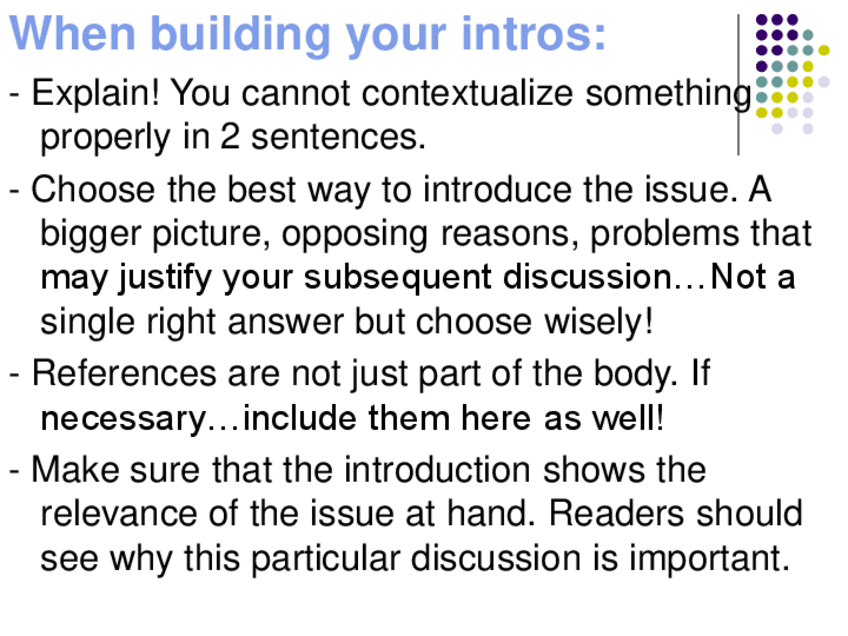 When building your intros:

- Explain! You cannot contextualize something properly in 2 sentences.

- Choose the best way to introduce the issue. A bigger picture, opposing reasons, problems that may justify your subsequent discussion…Not a single right answer but choose wisely!

- References are not just part of the body. If necessary…include them here as well!

- Make sure that the introduction shows the relevance of the issue at hand. Readers should see why this particular discussion is important.